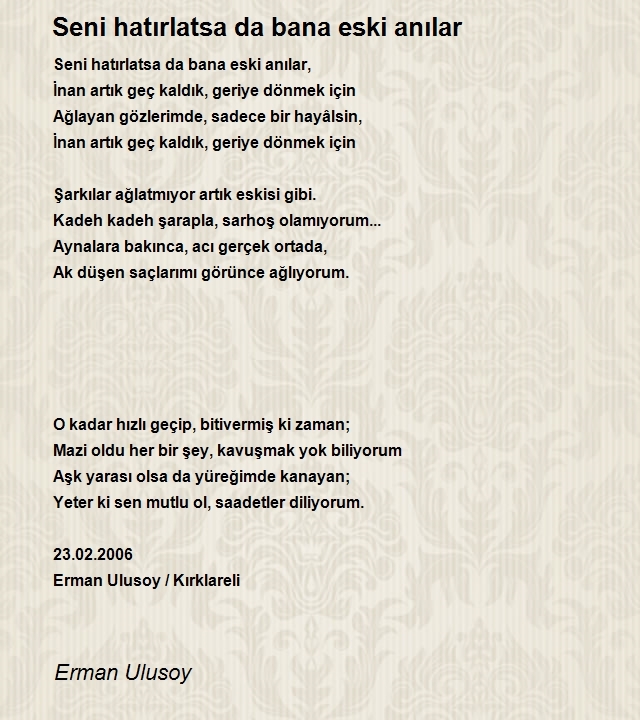 Seni hatırlatsa da bana eski anılar

Seni hatırlatsa da bana eski anılar,
İnan artık geç kaldık, geriye dönmek için
Ağlayan gözlerimde, sadece bir hayâlsin,
İnan artık geç kaldık, geriye dönmek için

Şarkılar ağlatmıyor artık eskisi gibi.
Kadeh kadeh şarapla, sarhoş olamıyorum...
Aynalara bakınca, acı gerçek ortada,
Ak düşen saçlarımı görünce ağlıyorum.

O kadar hızlı geçip, bitivermiş ki zaman;
Mazi oldu her bir şey, kavuşmak yok biliyorum
Aşk yarası olsa da yüreğimde kanayan;
Yeter ki sen mutlu ol, saadetler diliyorum.

23.02.2006
Erman Ulusoy / Kırklareli

Erman Ulusoy